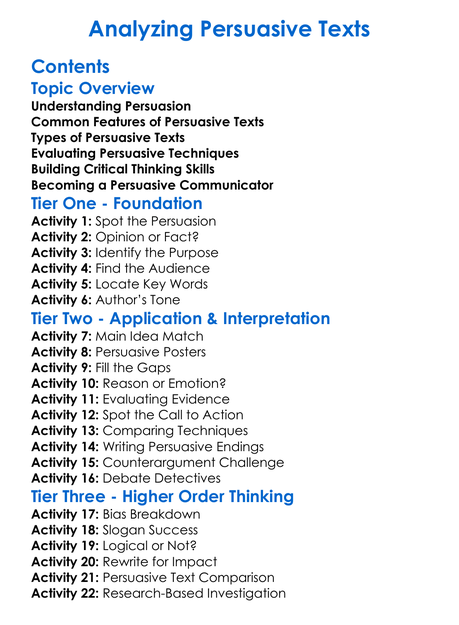 Analyzing Persuasive Texts

Contents

Topic Overview

Understanding Persuasion
Common Features of Persuasive Texts
Types of Persuasive Texts
Evaluating Persuasive Techniques
Building Critical Thinking Skills
Becoming a Persuasive Communicator

Tier One - Foundation

Activity 1: Spot the Persuasion
Activity 2: Opinion or Fact?
Activity 3: Identify the Purpose
Activity 4: Find the Audience
Activity 5: Locate Key Words
Activity 6: Author's Tone

Tier Two - Application & Interpretation

Activity 7: Main Idea Match
Activity 8: Persuasive Posters
Activity 9: Fill the Gaps
Activity 10: Reason or Emotion?
Activity 11: Evaluating Evidence
Activity 12: Spot the Call to Action
Activity 13: Comparing Techniques
Activity 14: Writing Persuasive Endings
Activity 15: Counterargument Challenge
Activity 16: Debate Detectives

Tier Three - Higher Order Thinking

Activity 17: Bias Breakdown
Activity 18: Slogan Success
Activity 19: Logical or Not?
Activity 20: Rewrite for Impact
Activity 21: Persuasive Text Comparison
Activity 22: Research-Based Investigation